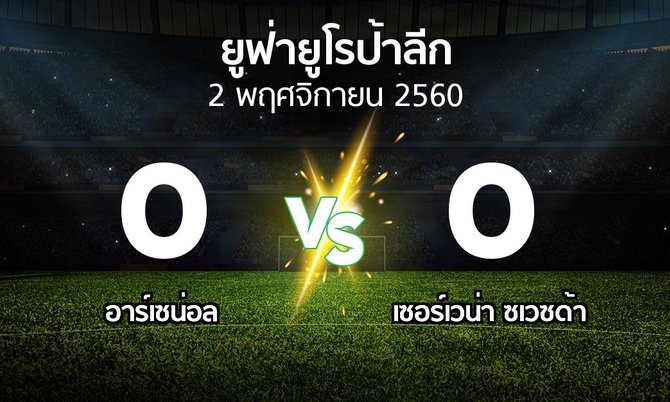 ยูฟ่ายูโรป้าลีก
2 พฤศจิกายน 2560

0

VS

0

อาร์เซน่อล

เซอร์เวน่า ซเวซด้า